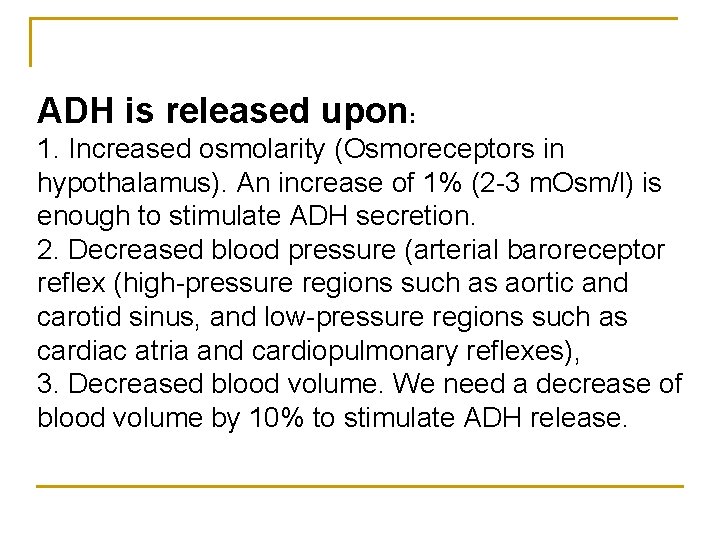 ADH is released upon:
1. Increased osmolarity (Osmoreceptors in hypothalamus). An increase of 1% (2-3 mOsm/l) is enough to stimulate ADH secretion.
2. Decreased blood pressure (arterial baroreceptor reflex (high-pressure regions such as aortic and carotid sinus, and low-pressure regions such as cardiac atria and cardiopulmonary reflexes),
3. Decreased blood volume. We need a decrease of blood volume by 10% to stimulate ADH release.